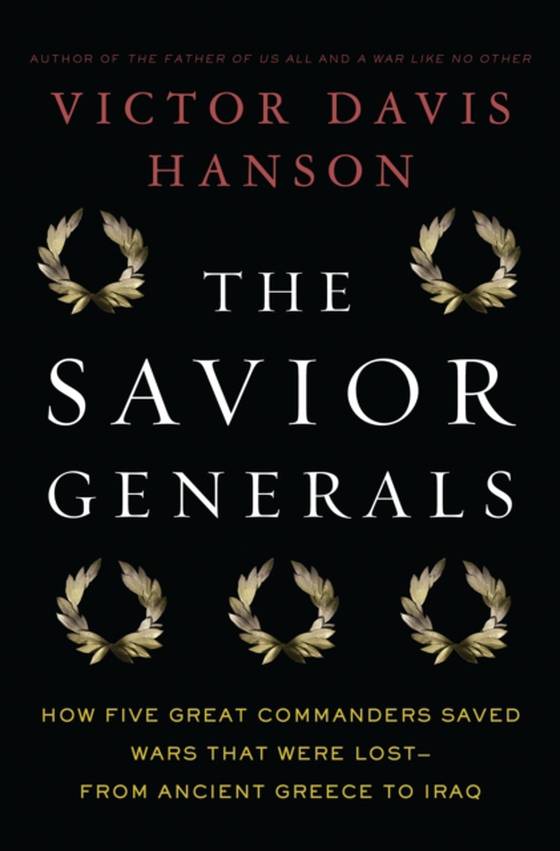 AUTHOR OF THE FATHER OF US ALL AND A WAR LIKE NO OTHER

VICTOR DAVIS HANSON

THE SAVIOR GENERALS

HOW FIVE GREAT COMMANDERS SAVED WARS THAT WERE LOST— FROM ANCIENT GREECE TO IRAQ